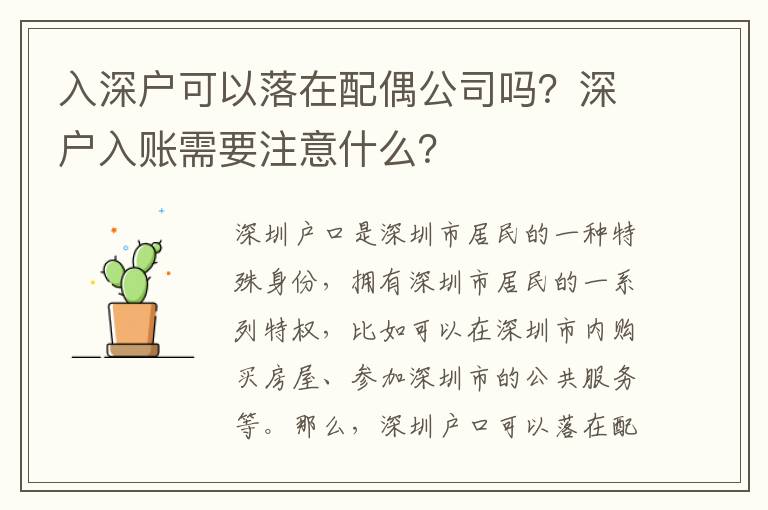 入深户可以落在配偶公司吗？深户入账需要注意什么？

深圳户口是深圳市居民的一种特殊身份，拥有深圳市居民的一系列特权，比如可以在深圳市内购买房屋、参加深圳市的公共服务等。那么，深圳户口可以落在配